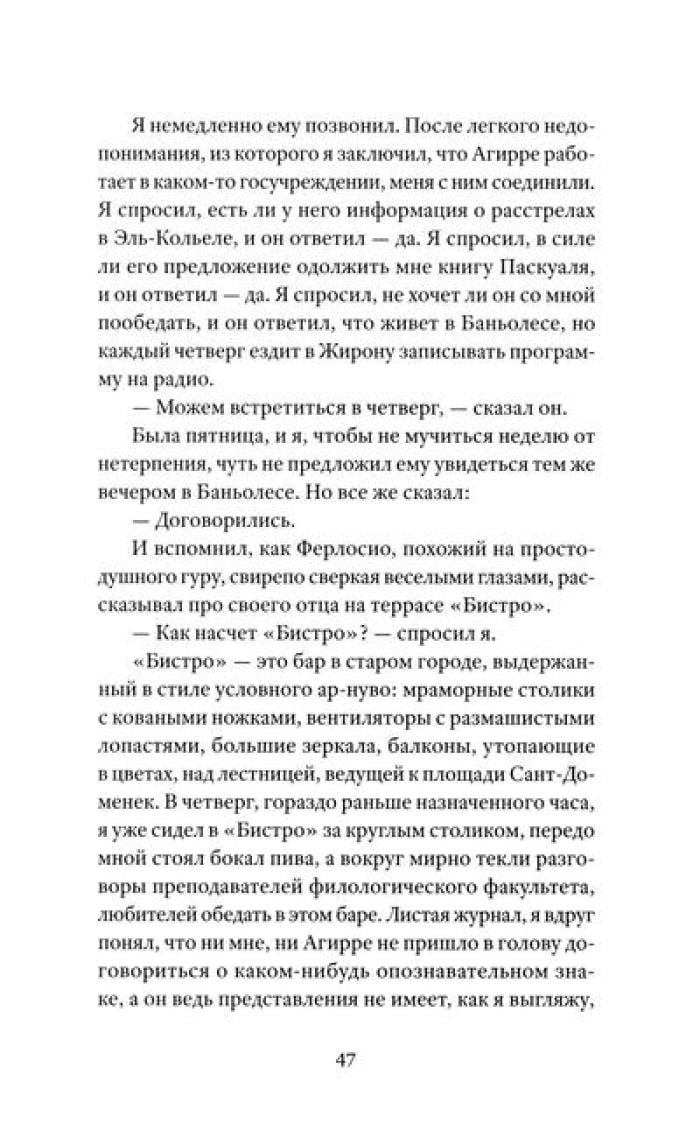 Я немедленно ему позвонил. После легкого недопонимания, из которого я заключил, что Агирре работает в каком-то госучреждении, меня с ним соединили. Я спросил, есть ли у него информация о расстрелах в Эль-Кольеле, и он ответил — да. Я спросил, в силе ли его предложение одолжить мне книгу Паскуаля, и он ответил — да. Я спросил, не хочет ли он со мной пообедать, и он ответил, что живет в Баньолесе, но каждый четверг ездит в Жирону записывать программу на радио.

— Можем встретиться в четверг, — сказал он.

Была пятница, и я, чтобы не мучиться неделю от нетерпения, чуть не предложил ему увидеться тем же вечером в Баньолесе. Но все же сказал:

— Договорились.

И вспомнил, как Ферлосио, похожий на простодушного гуру, свирепо сверкая веселыми глазами, рассказывал про своего отца на террасе «Бистро».

— Как насчет «Бистро»? — спросил я.

«Бистро» — это бар в старом городе, выдержанный в стиле условного ар-нуво: мраморные столики с коваными ножками, вентиляторы с размашистыми лопастями, большие зеркала, балконы, утопающие в цветах, над лестницей, ведущей к площади Сант-Доменек. В четверг, гораздо раньше назначенного часа, я уже сидел в «Бистро» за круглым столиком, передо мной стоял бокал пива, а вокруг мирно текли разговоры преподавателей филологического факультета, любителей обедать в этом баре. Листая журнал, я вдруг понял, что ни мне, ни Агирре не пришло в голову договориться о каком-нибудь опознавательном знаке, а он ведь представления не имеет, как я выгляжу,

47